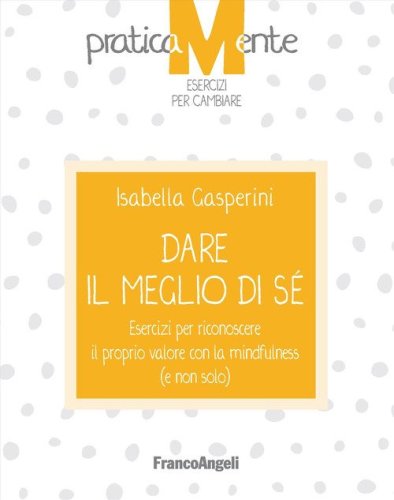 praticaMente
ESERCIZI PER CAMBIARE

Isabella Gasperini

DARE IL MEGLIO DI SÉ

Esercizi per riconoscere il proprio valore con la mindfulness (e non solo)

FrancoAngeli